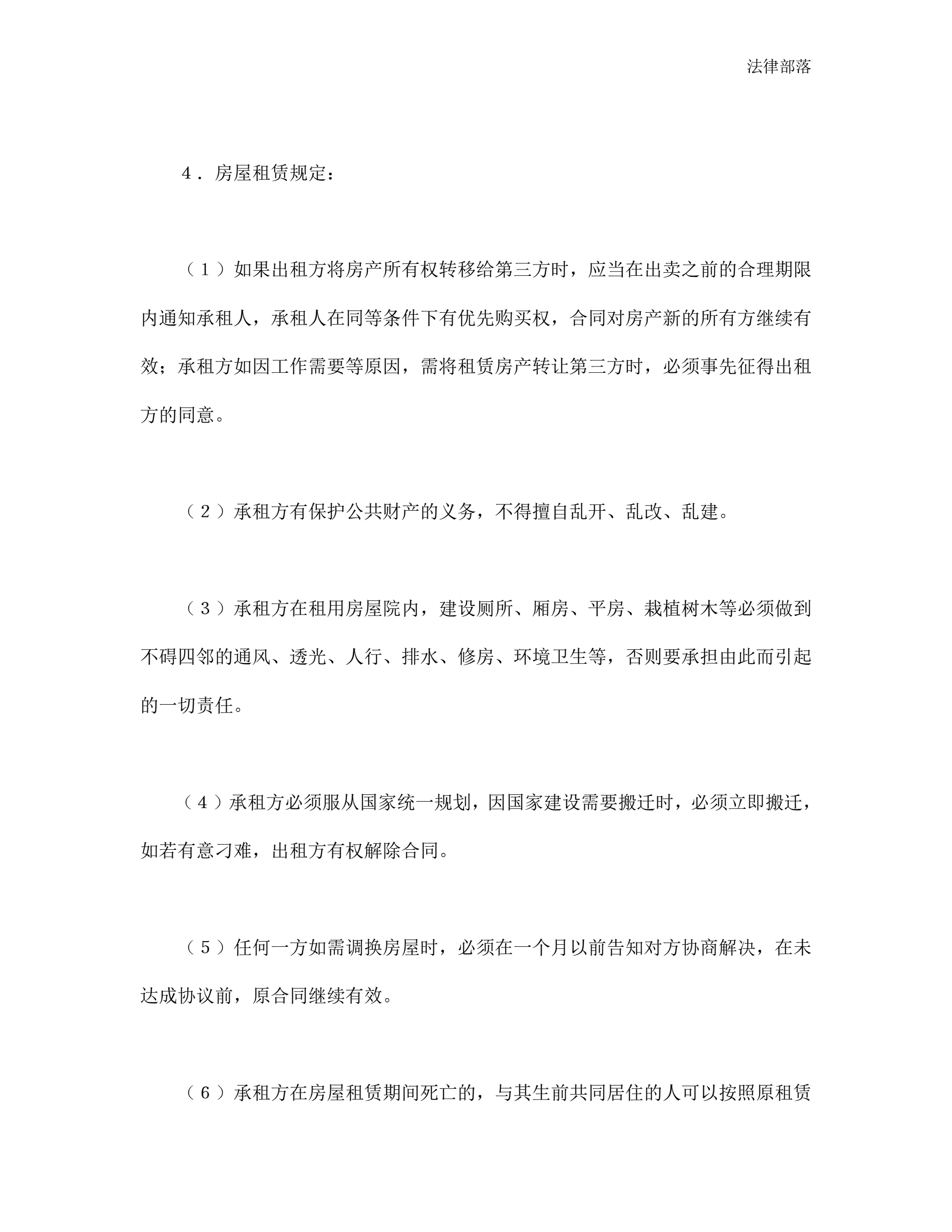 法律部落

4．房屋租赁规定：

（1）如果出租方将房产所有权转移给第三方时，应当在出卖之前的合理期限内通知承租人，承租人在同等条件下有优先购买权，合同对房产新的所有方继续有效；承租方如因工作需要等原因，需将租赁房产转让第三方时，必须事先征得出租方的同意。

（2）承租方有保护公共财产的义务，不得擅自乱开、乱改、乱建。

（3）承租方在租用房屋院内，建设厕所、厢房、平房、栽植树木等必须做到不碍四邻的通风、透光、人行、排水、修房、环境卫生等，否则要承担由此而引起的一切责任。

（4）承租方必须服从国家统一规划，因国家建设需要搬迁时，必须立即搬迁，如若有意刁难，出租方有权解除合同。

（5）任何一方如需调换房屋时，必须在一个月以前告知对方协商解决，在未达成协议前，原合同继续有效。

（6）承租方在房屋租赁期间死亡的，与其生前共同居住的人可以按照原租赁